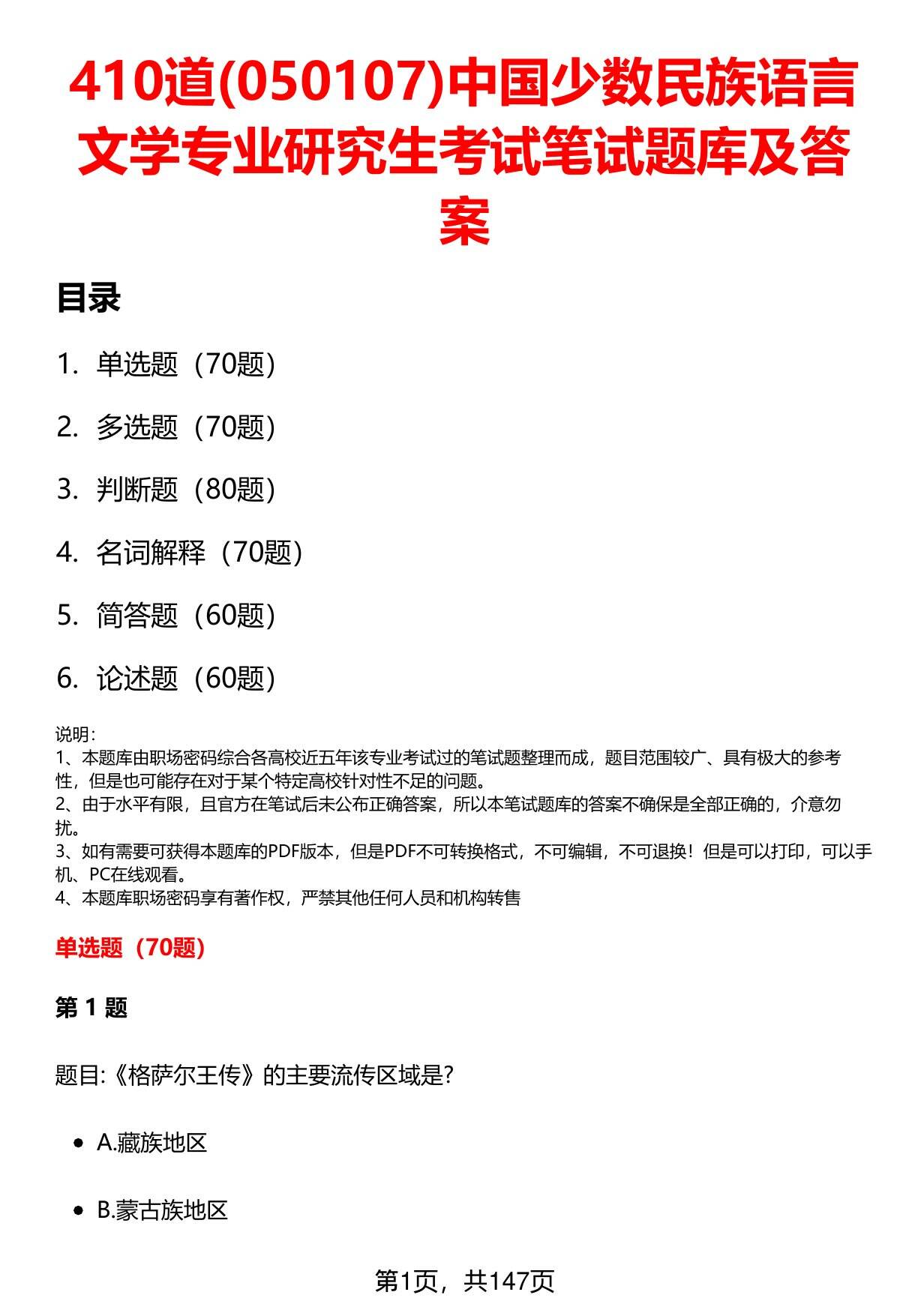 410道(050107)中国少数民族语言文学专业研究生考试笔试题库及答案

目录

1. 单选题（70题）

2. 多选题（70题）

3. 判断题（80题）

4. 名词解释（70题）

5. 简答题（60题）

6. 论述题（60题）

说明：
1、本题库由职场密码综合各高校近五年该专业考试过的笔试题整理而成，题目范围较广、具有极大的参考性，但是也可能存在对于某个特定高校针对性不足的问题。
2、由于水平有限，且官方在笔试后未公布正确答案，所以本笔试题库的答案不确保是全部正确的，介意勿扰。
3、如有需要可获得本题库的PDF版本，但是PDF不可转换格式，不可编辑，不可退换！但是可以打印，可以手机、PC在线观看。
4、本题库职场密码享有著作权，严禁其他任何人员和机构转售

单选题（70题）

第 1 题

题目:《格萨尔王传》的主要流传区域是?

A.藏族地区

B.蒙古族地区

第1页，共147页